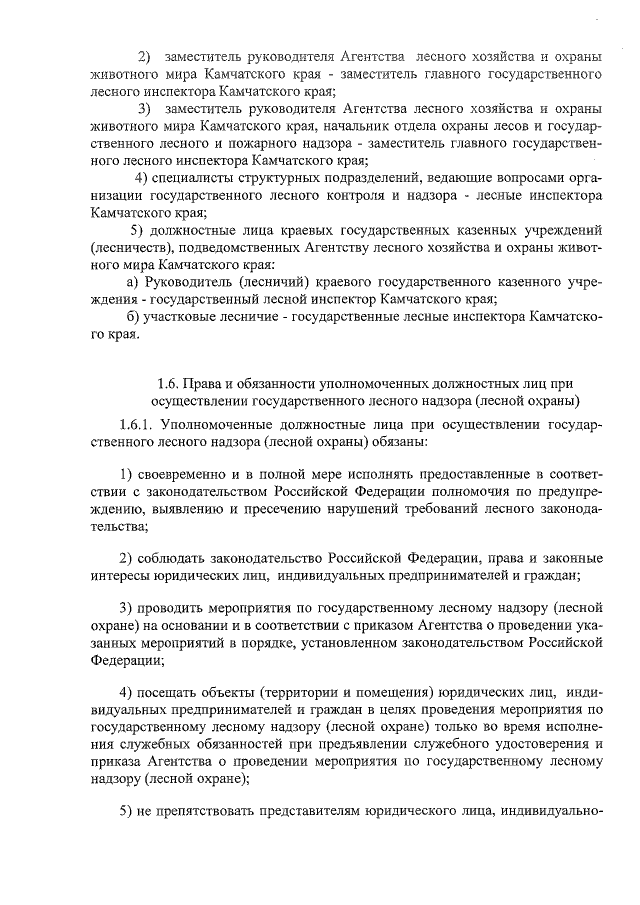 2) заместитель руководителя Агентства лесного хозяйства и охраны животного мира Камчатского края - заместитель главного государственного лесного инспектора Камчатского края;

3) заместитель руководителя Агентства лесного хозяйства и охраны животного мира Камчатского края, начальник отдела охраны лесов и государственного лесного и пожарного надзора - заместитель главного государственного лесного инспектора Камчатского края;

4) специалисты структурных подразделений, ведающие вопросами организации государственного лесного контроля и надзора - лесные инспектора Камчатского края;

5) должностные лица краевых государственных казенных учреждений (лесничеств), подведомственных Агентству лесного хозяйства и охраны животного мира Камчатского края:

а) Руководитель (лесничий) краевого государственного казенного учреждения - государственный лесной инспектор Камчатского края;

б) участковые лесничие - государственные лесные инспектора Камчатского края.

1.6. Права и обязанности уполномоченных должностных лиц при осуществлении государственного лесного надзора (лесной охраны)

1.6.1. Уполномоченные должностные лица при осуществлении государственного лесного надзора (лесной охраны) обязаны:

1) своевременно и в полной мере исполнять предоставленные в соответствии с законодательством Российской Федерации полномочия по предупреждению, выявлению и пресечению нарушений требований лесного законодательства;

2) соблюдать законодательство Российской Федерации, права и законные интересы юридических лиц, индивидуальных предпринимателей и граждан;

3) проводить мероприятия по государственному лесному надзору (лесной охране) на основании и в соответствии с приказом Агентства о проведении указанных мероприятий в порядке, установленном законодательством Российской Федерации;

4) посещать объекты (территории и помещения) юридических лиц, индивидуальных предпринимателей и граждан в целях проведения мероприятия по государственному лесному надзору (лесной охране) только во время исполнения служебных обязанностей при предъявлении служебного удостоверения и приказа Агентства о проведении мероприятия по государственному лесному надзору (лесной охране);

5) не препятствовать представителям юридического лица, индивидуально-